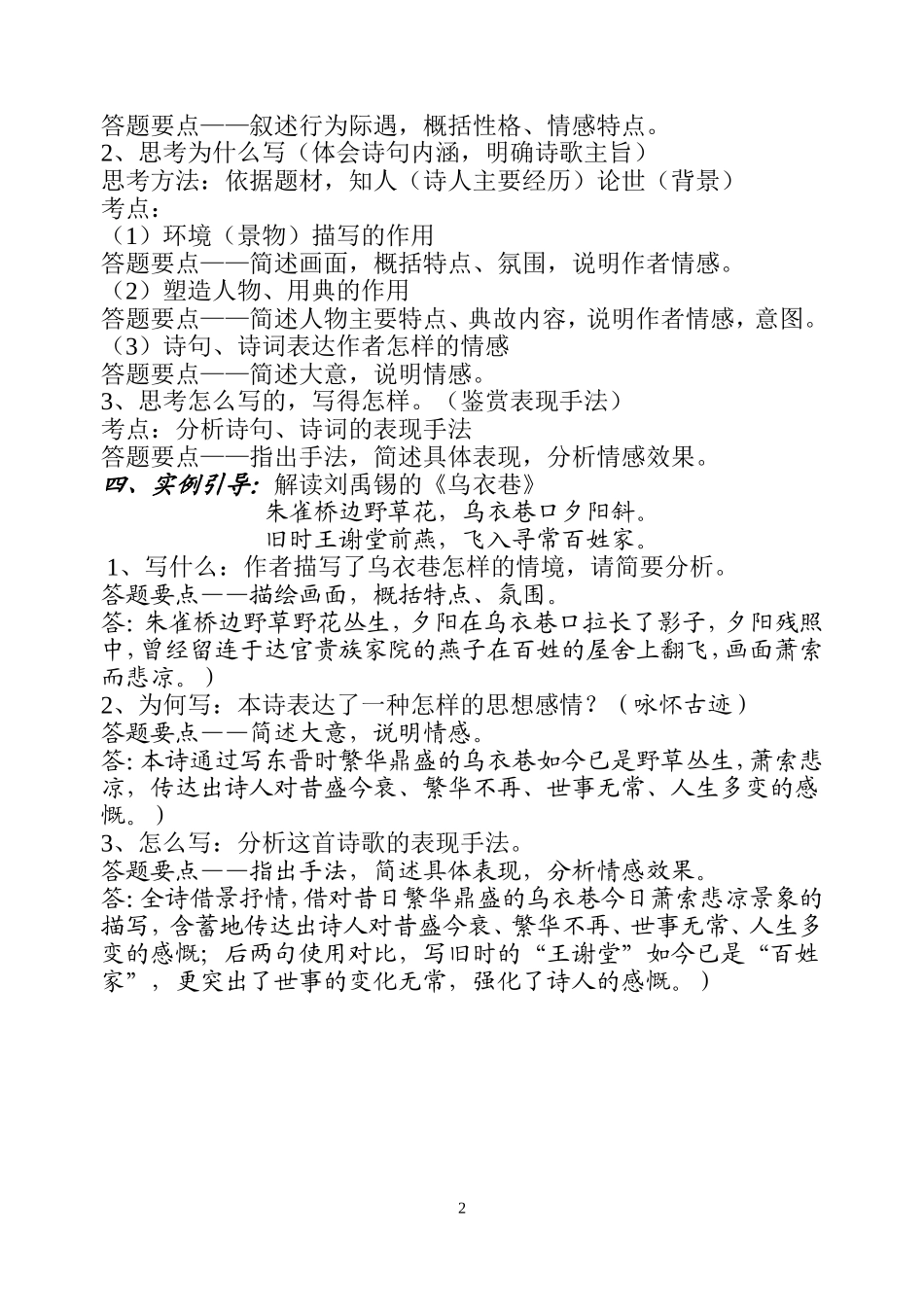 答题要点——叙述行为际遇，概括性格、情感特点。
2、思考为什么写（体会诗句内涵，明确诗歌主旨）
思考方法：依据题材，知人（诗人主要经历）论世（背景）
考点：
（1）环境（景物）描写的作用
答题要点——简述画面，概括特点、氛围，说明作者情感。
（2）塑造人物、用典的作用
答题要点——简述人物主要特点、典故内容，说明作者情感，意图。
（3）诗句、诗词表达作者怎样的情感
答题要点——简述大意，说明情感。
3、思考怎么写的，写得怎样。（鉴赏表现手法）
考点：分析诗句、诗词的表现手法
答题要点——指出手法，简述具体表现，分析情感效果。
四、实例引导：解读刘禹锡的《乌衣巷》
朱雀桥边野草花，乌衣巷口夕阳斜。
旧时王谢堂前燕，飞入寻常百姓家。
1、写什么：作者描写了乌衣巷怎样的情境，请简要分析。
答题要点——描绘画面，概括特点、氛围。
答：朱雀桥边野草野花丛生，夕阳在乌衣巷口拉长了影子，夕阳残照中，曾经留连于达官贵族家院的燕子在百姓的屋舍上翻飞，画面萧索而悲凉。）
2、为何写：本诗表达了一种怎样的思想感情？（咏怀古迹）
答题要点——简述大意，说明情感。
答：本诗通过写东晋时繁华鼎盛的乌衣巷如今已是野草丛生，萧索悲凉，传达出诗人对昔盛今衰、繁华不再、世事无常、人生多变的感慨。）
3、怎么写：分析这首诗歌的表现手法。
答题要点——指出手法，简述具体表现，分析情感效果。
答：全诗借景抒情，借对昔日繁华鼎盛的乌衣巷今日萧索悲凉景象的描写，含蓄地传达出诗人对昔盛今衰、繁华不再、世事无常、人生多变的感慨；后两句使用对比，写旧时的“王谢堂”如今已是“百姓家”，更突出了世事的变化无常，强化了诗人的感慨。）

2